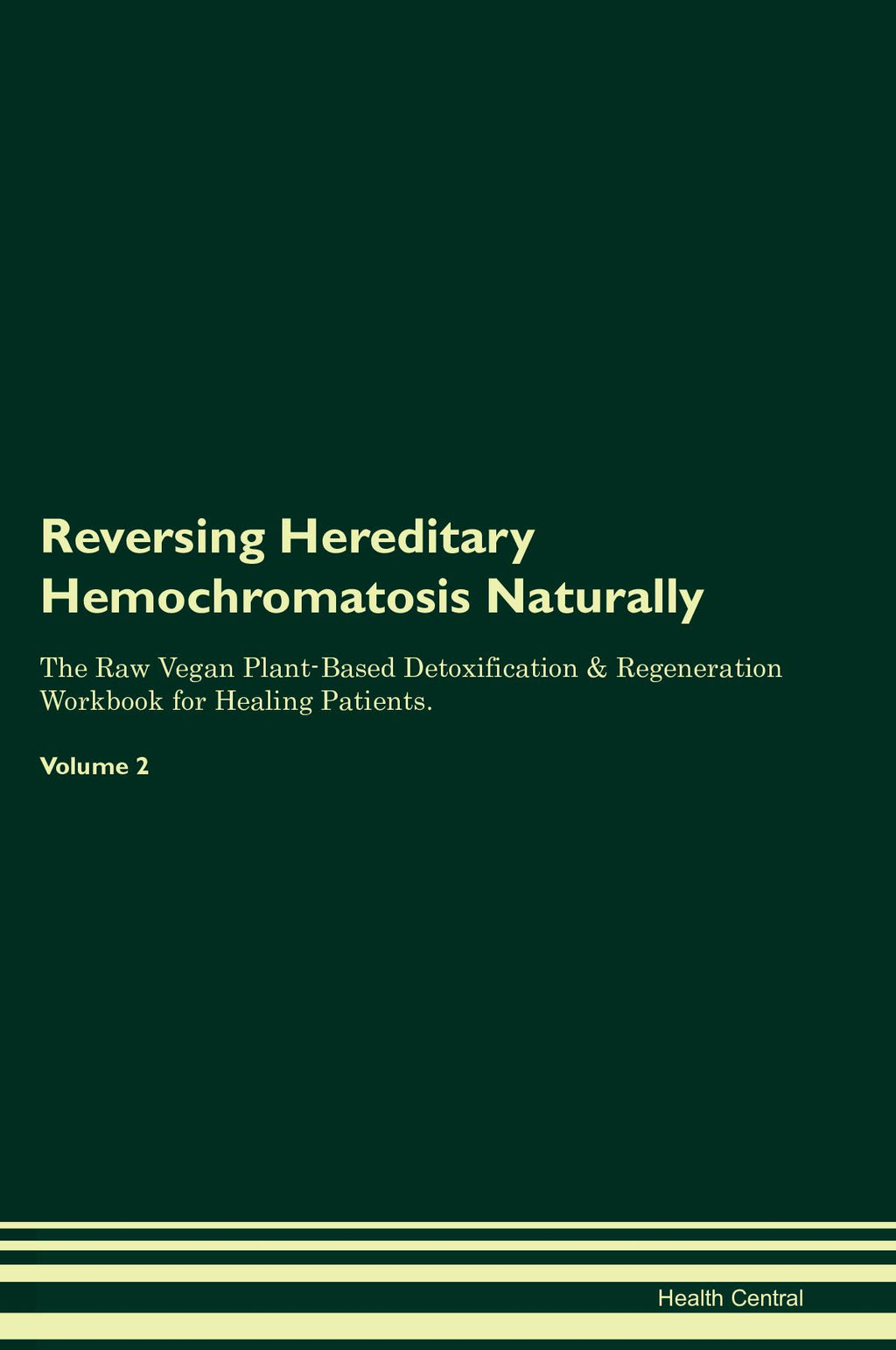 Reversing Hereditary Hemochromatosis Naturally

The Raw Vegan Plant-Based Detoxification & Regeneration Workbook for Healing Patients.

Volume 2

Health Central